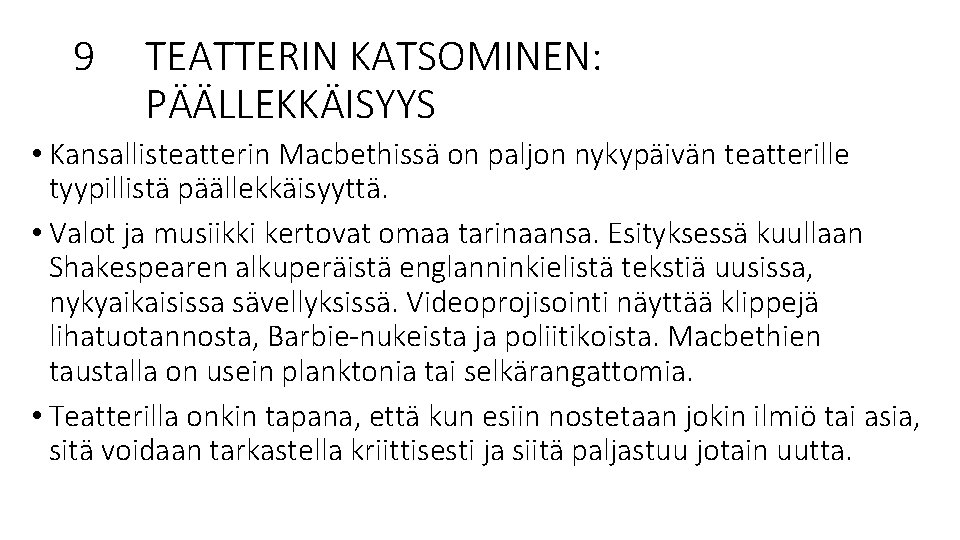 9 TEATTERIN KATSOMINEN: PÄÄLLEKKÄISYYS

• Kansallisteatterin Macbethissä on paljon nykypäivän teatterille tyypillistä päällekkäisyyttä.

• Valot ja musiikki kertovat omaa tarinaansa. Esityksessä kuullaan Shakespearen alkuperäistä englanninkielistä tekstiä uusissa, nykyaikaisissa sävellyksissä. Videoprojisointi näyttää klippejä lihatuotannosta, Barbie-nukeista ja poliitikoista. Macbethien taustalla on usein planktonia tai selkärangattomia.

• Teatterilla onkin tapana, että kun esiin nostetaan jokin ilmiö tai asia, sitä voidaan tarkastella kriittisesti ja siitä paljastuu jotain uutta.